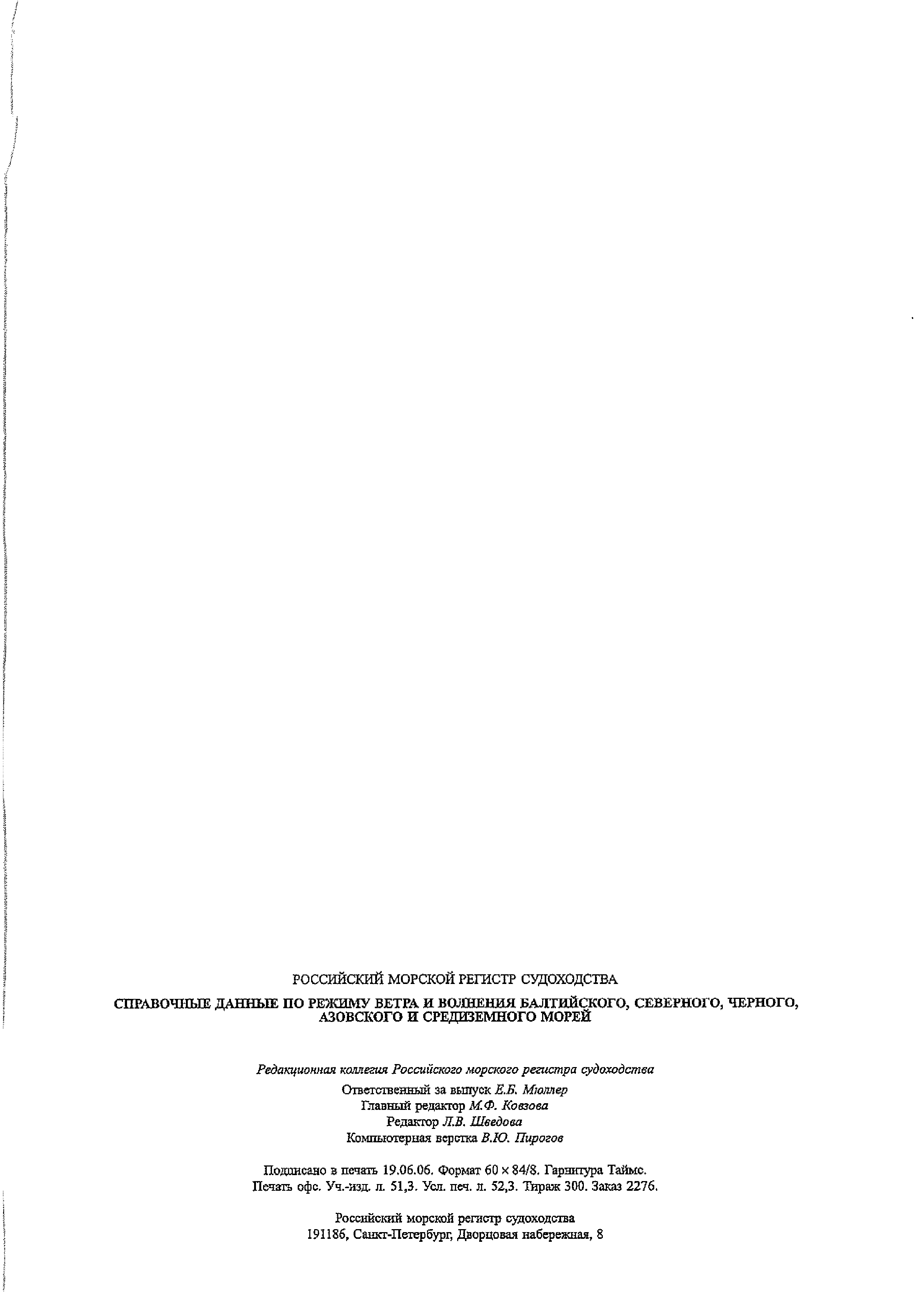 РОССИЙСКИЙ МОРСКОЙ РЕГИСТР СУДОХОДСТВА

СПРАВОЧНЫЕ ДАННЫЕ ПО РЕЖИМУ ВЕТРА И ВОЛНЕНИЯ БАЛТИЙСКОГО, СЕВЕРНОГО, ЧЕРНОГО, АЗОВСКОГО И СРЕДИЗЕМНОГО МОРЕЙ

Редакционная коллегия Российского морского регистра судоходства

Ответственный за выпуск Е.Б. Мюллер
Главный редактор М.Ф. Ковзова
Редактор Л.В. Шведова
Компьютерная верстка В.Ю. Пирогов

Подписано в печать 19.06.06. Формат 60 × 84/8. Гарнитура Таймс.
Печать офс. Уч.-изд. л. 51,3. Усл. печ. л. 52,3. Тираж 300. Заказ 2276.

Российский морской регистр судоходства
191186, Санкт-Петербург, Дворцовая набережная, 8